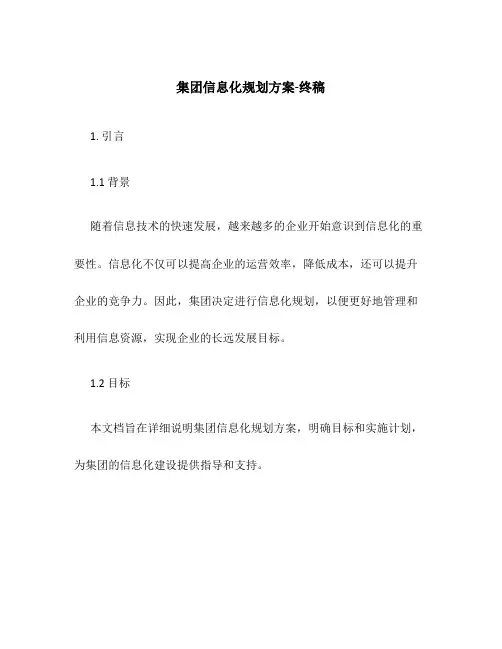 集团信息化规划方案-终稿

1. 引言

1.1 背景

随着信息技术的快速发展，越来越多的企业开始意识到信息化的重要性。信息化不仅可以提高企业的运营效率，降低成本，还可以提升企业的竞争力。因此，集团决定进行信息化规划，以便更好地管理和利用信息资源，实现企业的长远发展目标。

1.2 目标

本文档旨在详细说明集团信息化规划方案，明确目标和实施计划，为集团的信息化建设提供指导和支持。